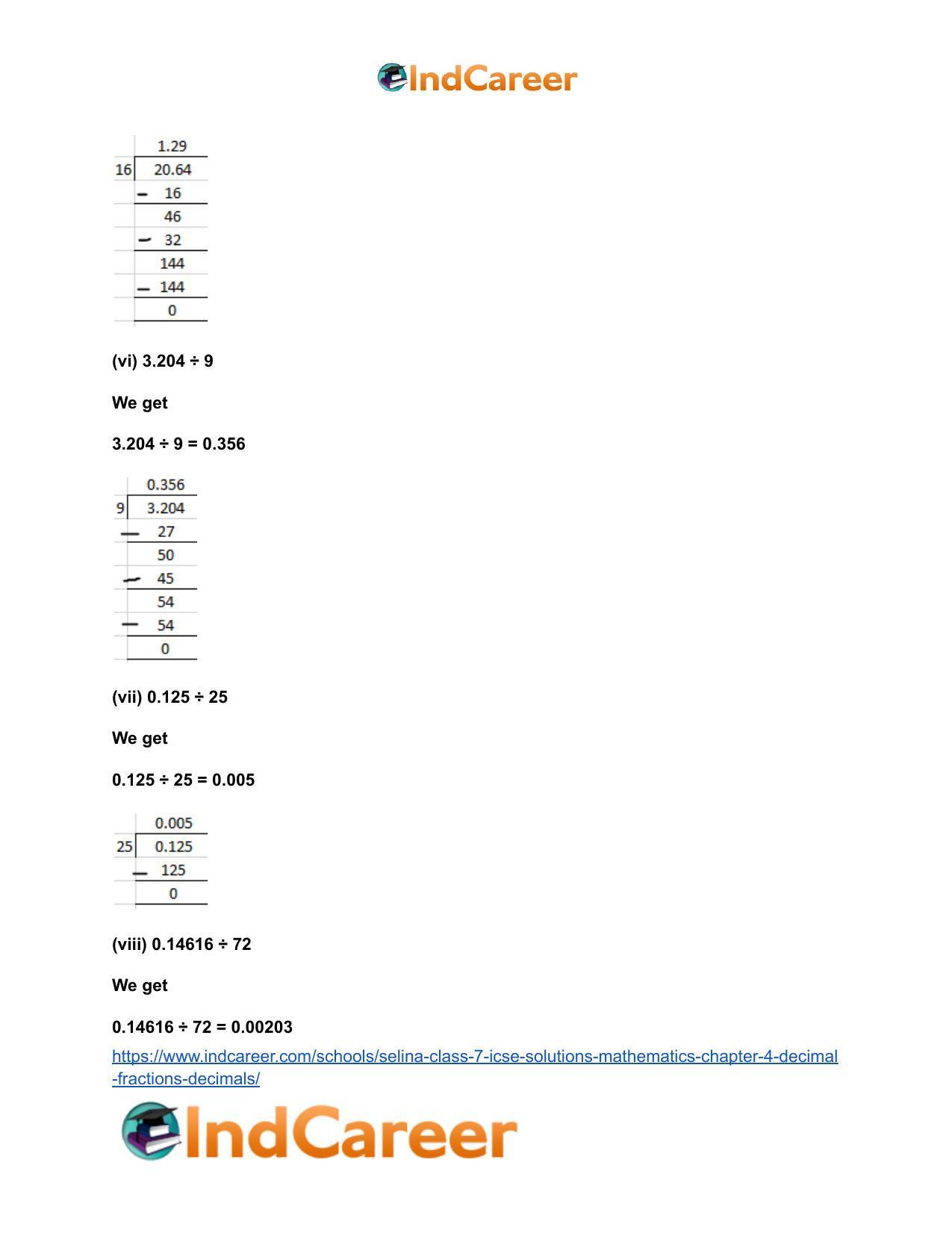 IndCareer

|  | 1.29 |
|---|---|
| 16 | 20.64 |
|  | − 16 |
|  | 46 |
|  | − 32 |
|  | 144 |
|  | − 144 |
|  | 0 |

(vi) 3.204 ÷ 9

We get

3.204 ÷ 9 = 0.356

|  | 0.356 |
|---|---|
| 9 | 3.204 |
|  | − 27 |
|  | 50 |
|  | − 45 |
|  | 54 |
|  | − 54 |
|  | 0 |

(vii) 0.125 ÷ 25

We get

0.125 ÷ 25 = 0.005

|  | 0.005 |
|---|---|
| 25 | 0.125 |
|  | − 125 |
|  | 0 |

(viii) 0.14616 ÷ 72

We get

0.14616 ÷ 72 = 0.00203

https://www.indcareer.com/schools/selina-class-7-icse-solutions-mathematics-chapter-4-decimal-fractions-decimals/

IndCareer